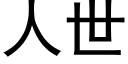 人世